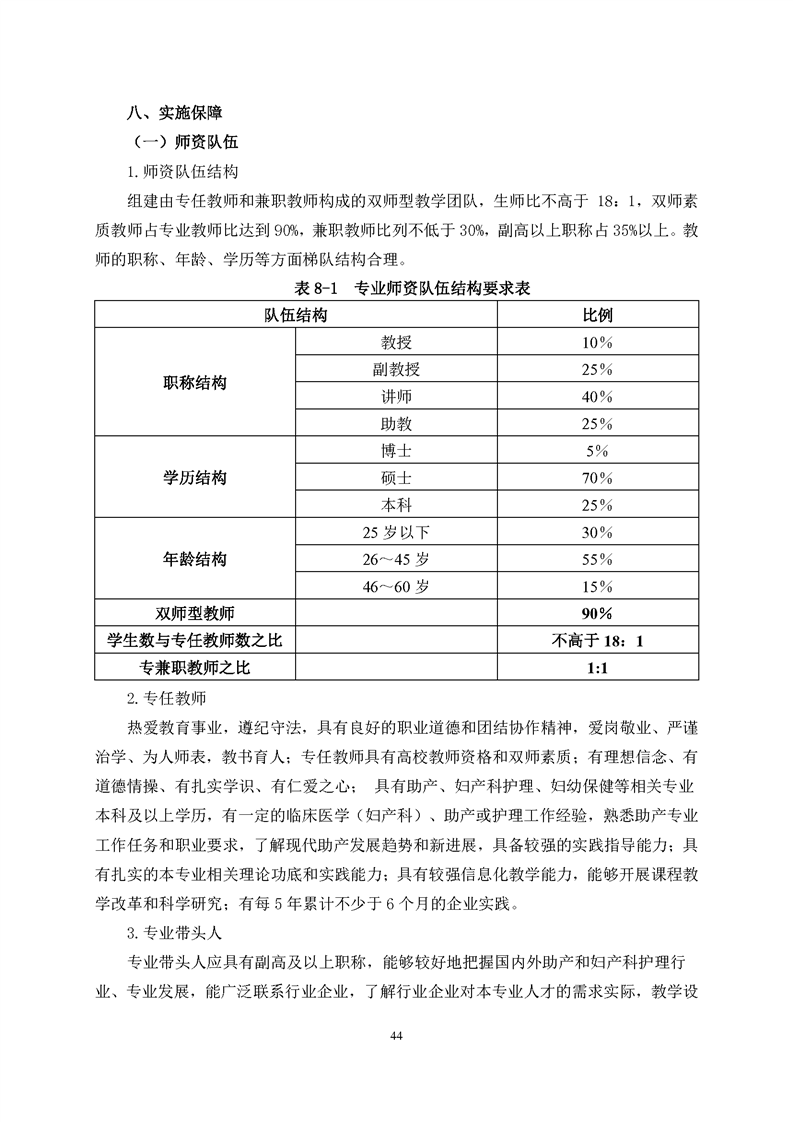 八、实施保障

（一）师资队伍

1.师资队伍结构

组建由专任教师和兼职教师构成的双师型教学团队，生师比不高于 18：1，双师素质教师占专业教师比达到 90%，兼职教师比列不低于 30%，副高以上职称占 35%以上。教师的职称、年龄、学历等方面梯队结构合理。

表 8-1　专业师资队伍结构要求表

| 队伍结构 | | 比例 |
|---|---|---|
| 职称结构 | 教授 | 10% |
| | 副教授 | 25% |
| | 讲师 | 40% |
| | 助教 | 25% |
| 学历结构 | 博士 | 5% |
| | 硕士 | 70% |
| | 本科 | 25% |
| 年龄结构 | 25 岁以下 | 30% |
| | 26～45 岁 | 55% |
| | 46～60 岁 | 15% |
| 双师型教师 | | 90% |
| 学生数与专任教师数之比 | | 不高于 18：1 |
| 专兼职教师之比 | | 1:1 |

2.专任教师

热爱教育事业，遵纪守法，具有良好的职业道德和团结协作精神，爱岗敬业、严谨治学、为人师表，教书育人；专任教师具有高校教师资格和双师素质；有理想信念、有道德情操、有扎实学识、有仁爱之心； 具有助产、妇产科护理、妇幼保健等相关专业本科及以上学历，有一定的临床医学（妇产科）、助产或护理工作经验，熟悉助产专业工作任务和职业要求，了解现代助产发展趋势和新进展，具备较强的实践指导能力；具有扎实的本专业相关理论功底和实践能力；具有较强信息化教学能力，能够开展课程教学改革和科学研究；有每 5 年累计不少于 6 个月的企业实践。

3.专业带头人

专业带头人应具有副高及以上职称，能够较好地把握国内外助产和妇产科护理行业、专业发展，能广泛联系行业企业，了解行业企业对本专业人才的需求实际，教学设

44